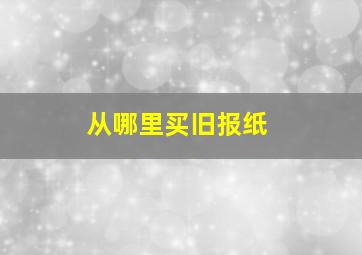 从哪里买旧报纸